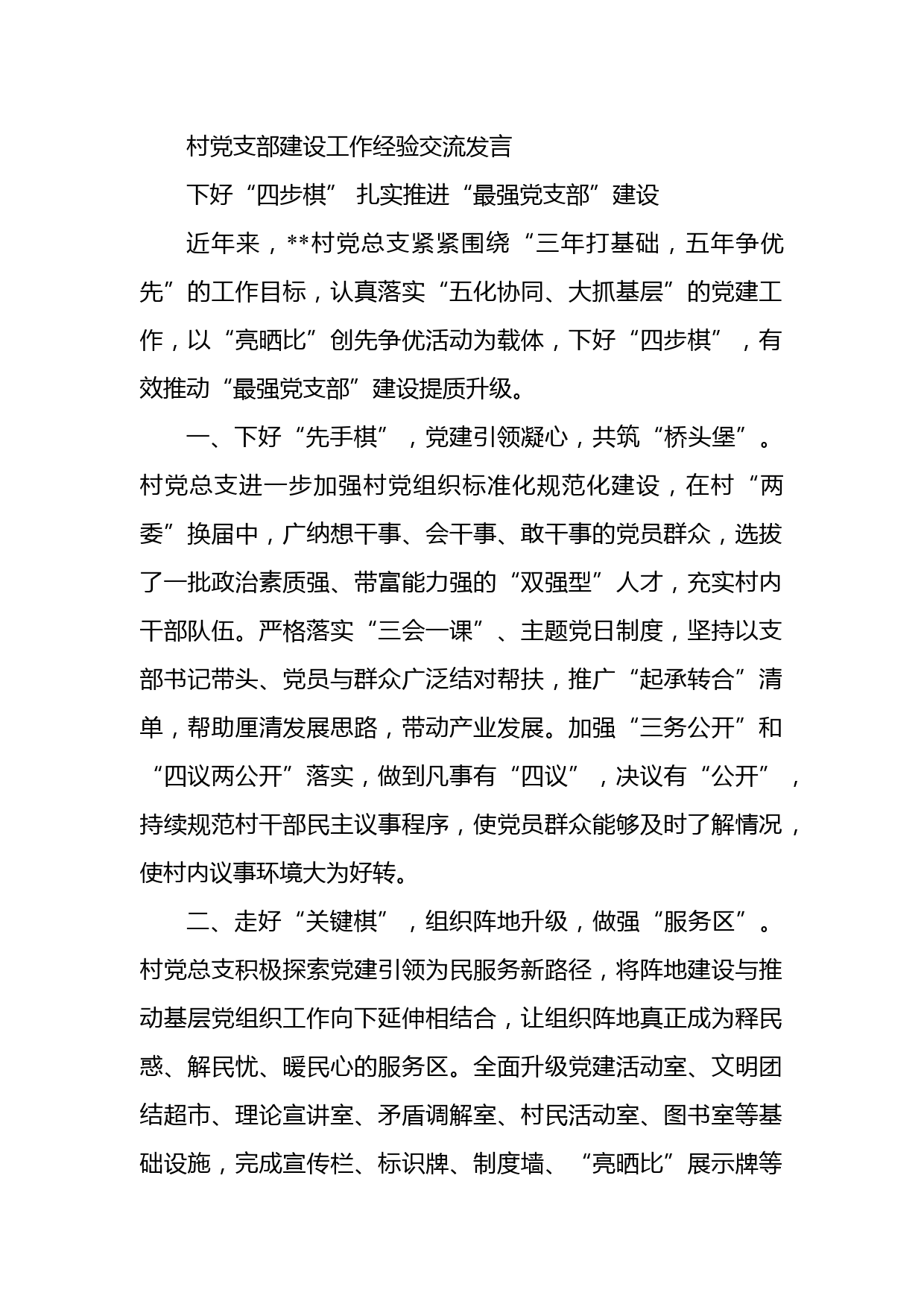 村党支部建设工作经验交流发言

下好“四步棋” 扎实推进“最强党支部”建设

近年来，**村党总支紧紧围绕“三年打基础，五年争优先”的工作目标，认真落实“五化协同、大抓基层”的党建工作，以“亮晒比”创先争优活动为载体，下好“四步棋”，有效推动“最强党支部”建设提质升级。

一、下好“先手棋”，党建引领凝心，共筑“桥头堡”。村党总支进一步加强村党组织标准化规范化建设，在村“两委”换届中，广纳想干事、会干事、敢干事的党员群众，选拔了一批政治素质强、带富能力强的“双强型”人才，充实村内干部队伍。严格落实“三会一课”、主题党日制度，坚持以支部书记带头、党员与群众广泛结对帮扶，推广“起承转合”清单，帮助厘清发展思路，带动产业发展。加强“三务公开”和“四议两公开”落实，做到凡事有“四议”，决议有“公开”，持续规范村干部民主议事程序，使党员群众能够及时了解情况，使村内议事环境大为好转。

二、走好“关键棋”，组织阵地升级，做强“服务区”。村党总支积极探索党建引领为民服务新路径，将阵地建设与推动基层党组织工作向下延伸相结合，让组织阵地真正成为释民惑、解民忧、暖民心的服务区。全面升级党建活动室、文明团结超市、理论宣讲室、矛盾调解室、村民活动室、图书室等基础设施，完成宣传栏、标识牌、制度墙、“亮晒比”展示牌等